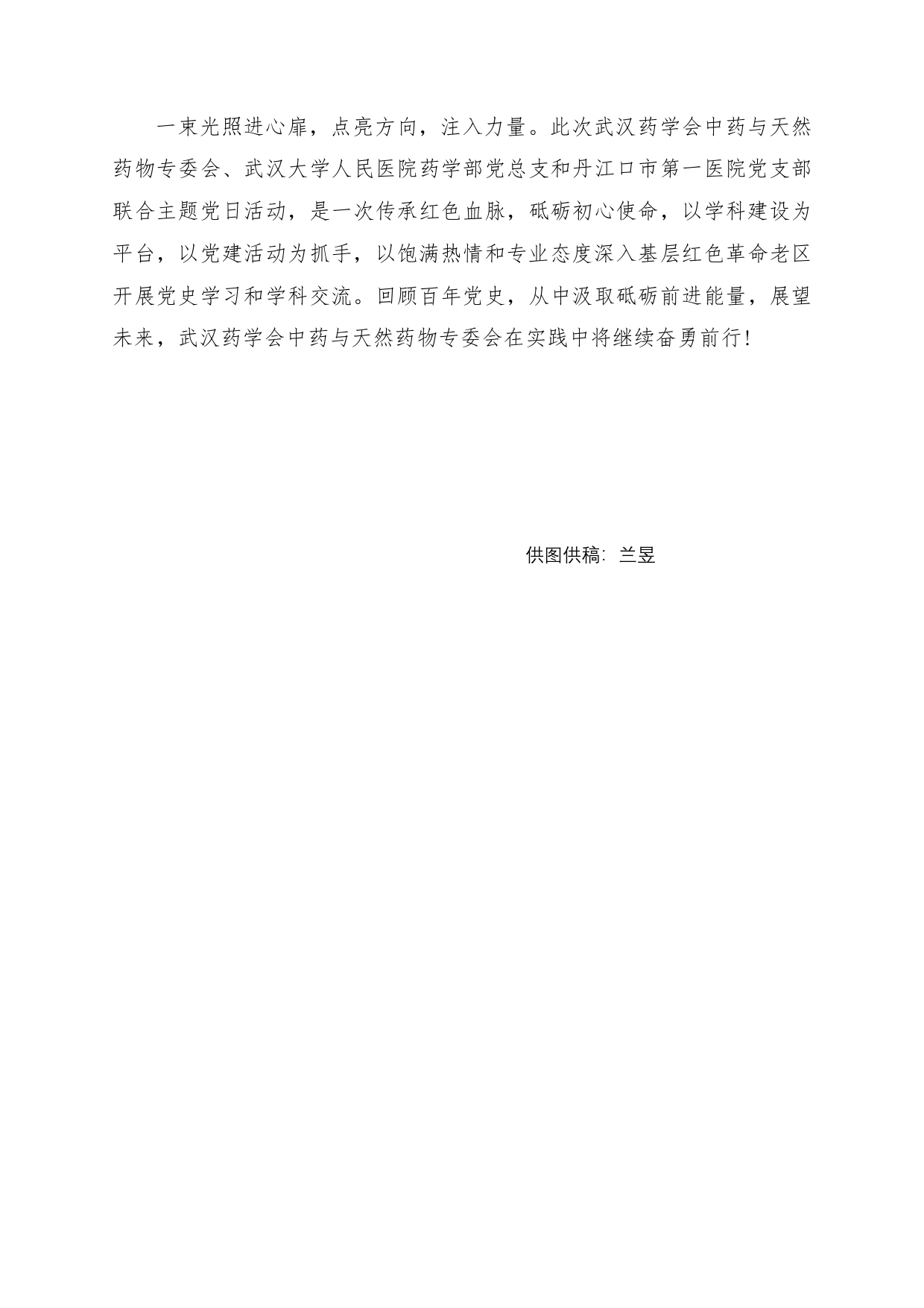 一束光照进心扉，点亮方向，注入力量。此次武汉药学会中药与天然药物专委会、武汉大学人民医院药学部党总支和丹江口市第一医院党支部联合主题党日活动，是一次传承红色血脉，砥砺初心使命，以学科建设为平台，以党建活动为抓手，以饱满热情和专业态度深入基层红色革命老区开展党史学习和学科交流。回顾百年党史，从中汲取砥砺前进能量，展望未来，武汉药学会中药与天然药物专委会在实践中将继续奋勇前行！

供图供稿：兰昱